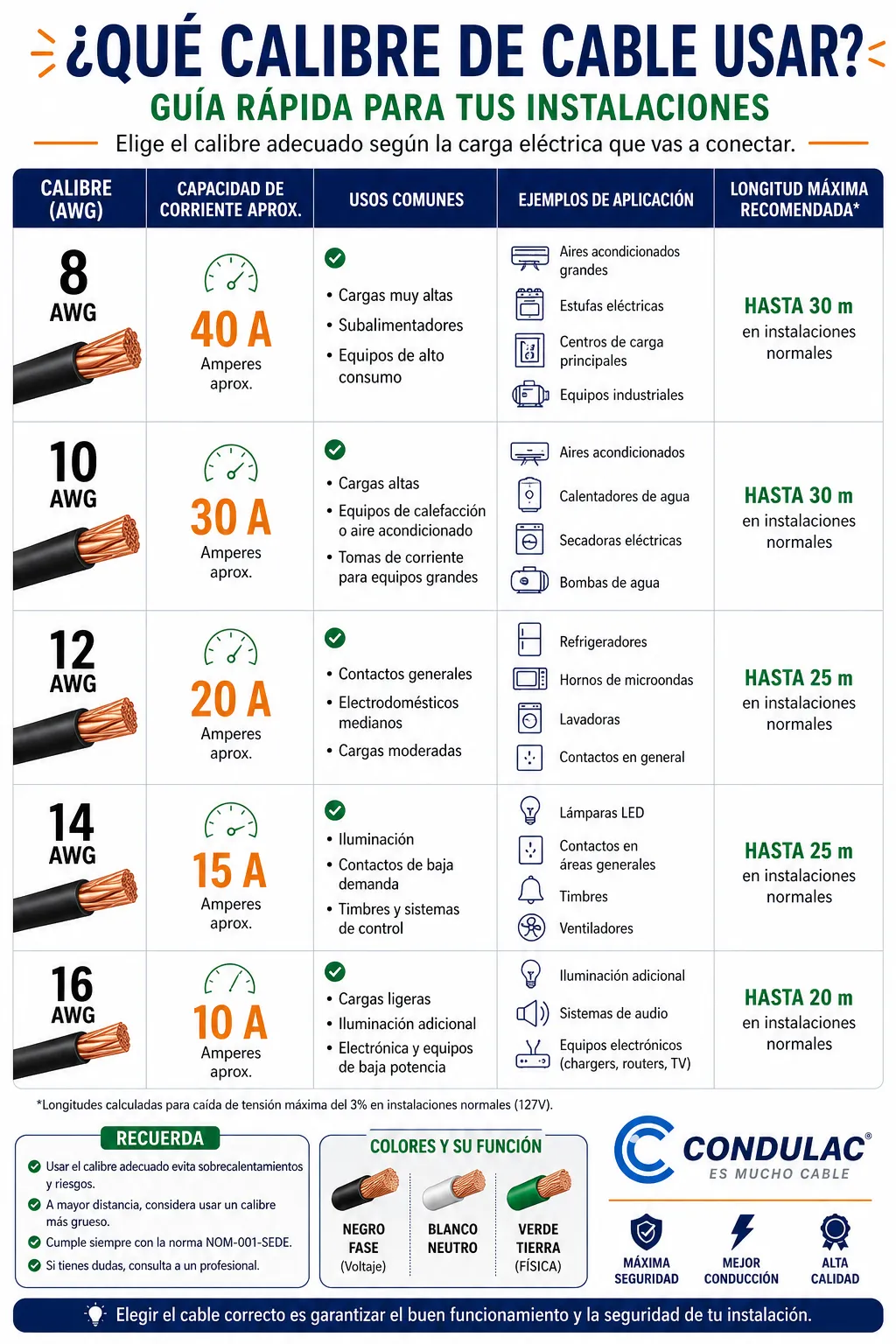 ¿QUÉ CALIBRE DE CABLE USAR?
GUÍA RÁPIDA PARA TUS INSTALACIONES
Elige el calibre adecuado según la carga eléctrica que vas a conectar.

| CALIBRE (AWG) | CAPACIDAD DE CORRIENTE APROX. | USOS COMUNES | EJEMPLOS DE APLICACIÓN | LONGITUD MÁXIMA RECOMENDADA* |
|---|---|---|---|---|
| 8 AWG | 40 A Amperes aprox. | • Cargas muy altas • Subalimentadores • Equipos de alto consumo | Aires acondicionados grandes; Estufas eléctricas; Centros de carga principales; Equipos industriales | HASTA 30 m en instalaciones normales |
| 10 AWG | 30 A Amperes aprox. | • Cargas altas • Equipos de calefacción o aire acondicionado • Tomas de corriente para equipos grandes | Aires acondicionados; Calentadores de agua; Secadoras eléctricas; Bombas de agua | HASTA 30 m en instalaciones normales |
| 12 AWG | 20 A Amperes aprox. | • Contactos generales • Electrodomésticos medianos • Cargas moderadas | Refrigeradores; Hornos de microondas; Lavadoras; Contactos en general | HASTA 25 m en instalaciones normales |
| 14 AWG | 15 A Amperes aprox. | • Iluminación • Contactos de baja demanda • Timbres y sistemas de control | Lámparas LED; Contactos en áreas generales; Timbres; Ventiladores | HASTA 25 m en instalaciones normales |
| 16 AWG | 10 A Amperes aprox. | • Cargas ligeras • Iluminación adicional • Electrónica y equipos de baja potencia | Iluminación adicional; Sistemas de audio; Equipos electrónicos (chargers, routers, TV) | HASTA 20 m en instalaciones normales |

*Longitudes calculadas para caída de tensión máxima del 3% en instalaciones normales (127V).

RECUERDA
Usar el calibre adecuado evita sobrecalentamientos y riesgos.
A mayor distancia, considera usar un calibre más grueso.
Cumple siempre con la norma NOM-001-SEDE.
Si tienes dudas, consulta a un profesional.

COLORES Y SU FUNCIÓN
NEGRO FASE (Voltaje)
BLANCO NEUTRO
VERDE TIERRA (FÍSICA)

CONDULAC®
ES MUCHO CABLE
MÁXIMA SEGURIDAD
MEJOR CONDUCCIÓN
ALTA CALIDAD

Elegir el cable correcto es garantizar el buen funcionamiento y la seguridad de tu instalación.